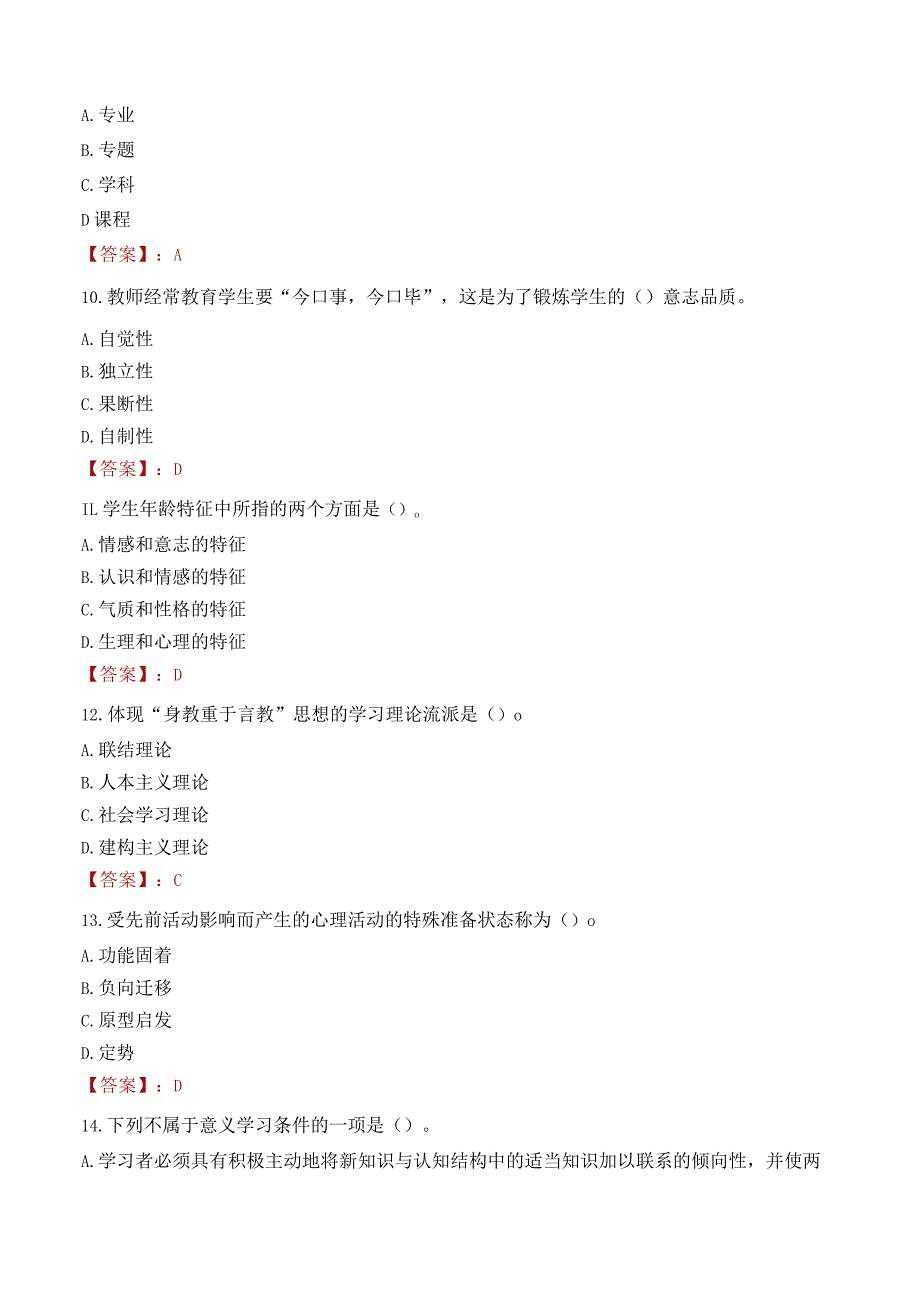 A. 专业
B. 专题
C. 学科
D 课程
【答案】：A

10. 教师经常教育学生要“今口事，今口毕”，这是为了锻炼学生的（）意志品质。
A. 自觉性
B. 独立性
C. 果断性
D. 自制性
【答案】：D

IL 学生年龄特征中所指的两个方面是（）。
A. 情感和意志的特征
B. 认识和情感的特征
C. 气质和性格的特征
D. 生理和心理的特征
【答案】：D

12. 体现“身教重于言教”思想的学习理论流派是（）o
A. 联结理论
B. 人本主义理论
C. 社会学习理论
D. 建构主义理论
【答案】：C

13. 受先前活动影响而产生的心理活动的特殊准备状态称为（）o
A. 功能固着
B. 负向迁移
C. 原型启发
D. 定势
【答案】：D

14. 下列不属于意义学习条件的一项是（）。
A. 学习者必须具有积极主动地将新知识与认知结构中的适当知识加以联系的倾向性，并使两